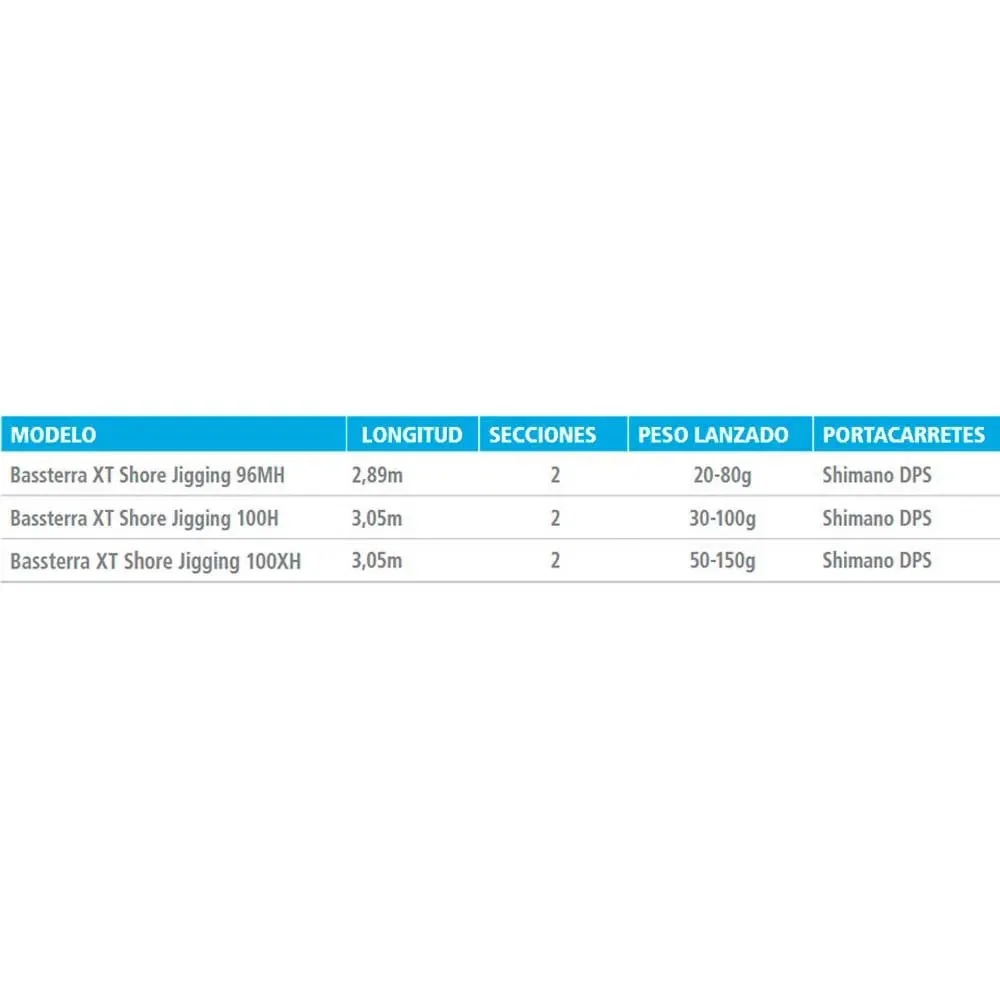 | MODELO | LONGITUD | SECCIONES | PESO LANZADO | PORTACARRETES |
|---|---|---|---|---|
| Bassterra XT Shore Jigging 96MH | 2,89m | 2 | 20-80g | Shimano DPS |
| Bassterra XT Shore Jigging 100H | 3,05m | 2 | 30-100g | Shimano DPS |
| Bassterra XT Shore Jigging 100XH | 3,05m | 2 | 50-150g | Shimano DPS |